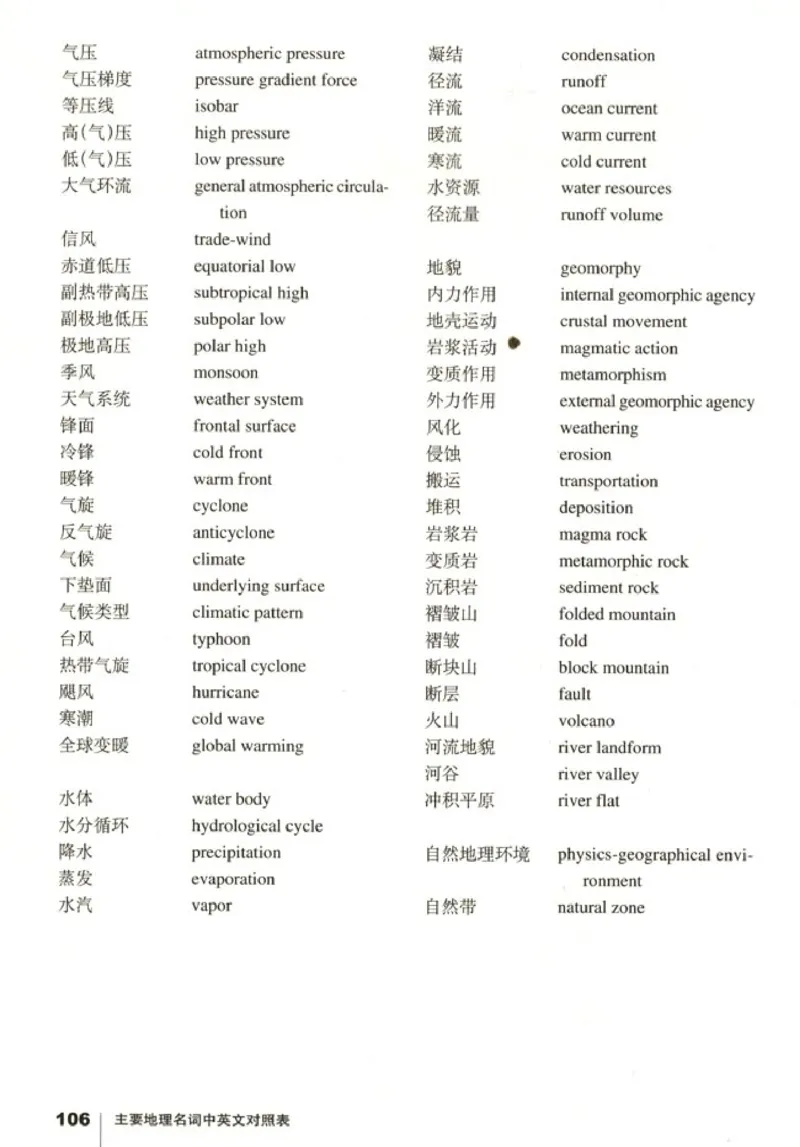 气压 atmospheric pressure
气压梯度 pressure gradient force
等压线 isobar
高(气)压 high pressure
低(气)压 low pressure
大气环流 general atmospheric circulation

信风 trade-wind
赤道低压 equatorial low
副热带高压 subtropical high
副极地低压 subpolar low
极地高压 polar high
季风 monsoon
天气系统 weather system
锋面 frontal surface
冷锋 cold front
暖锋 warm front
气旋 cyclone
反气旋 anticyclone
气候 climate
下垫面 underlying surface
气候类型 climatic pattern
台风 typhoon
热带气旋 tropical cyclone
飓风 hurricane
寒潮 cold wave
全球变暖 global warming

水体 water body
水分循环 hydrological cycle
降水 precipitation
蒸发 evaporation
水汽 vapor

凝结 condensation
径流 runoff
洋流 ocean current
暖流 warm current
寒流 cold current
水资源 water resources
径流量 runoff volume

地貌 geomorphy
内力作用 internal geomorphic agency
地壳运动 crustal movement
岩浆活动 magmatic action
变质作用 metamorphism
外力作用 external geomorphic agency
风化 weathering
侵蚀 erosion
搬运 transportation
堆积 deposition
岩浆岩 magma rock
变质岩 metamorphic rock
沉积岩 sediment rock
褶皱山 folded mountain
褶皱 fold
断块山 block mountain
断层 fault
火山 volcano
河流地貌 river landform
河谷 river valley
冲积平原 river flat

自然地理环境 physics-geographical environment
自然带 natural zone

106 主要地理名词中英文对照表